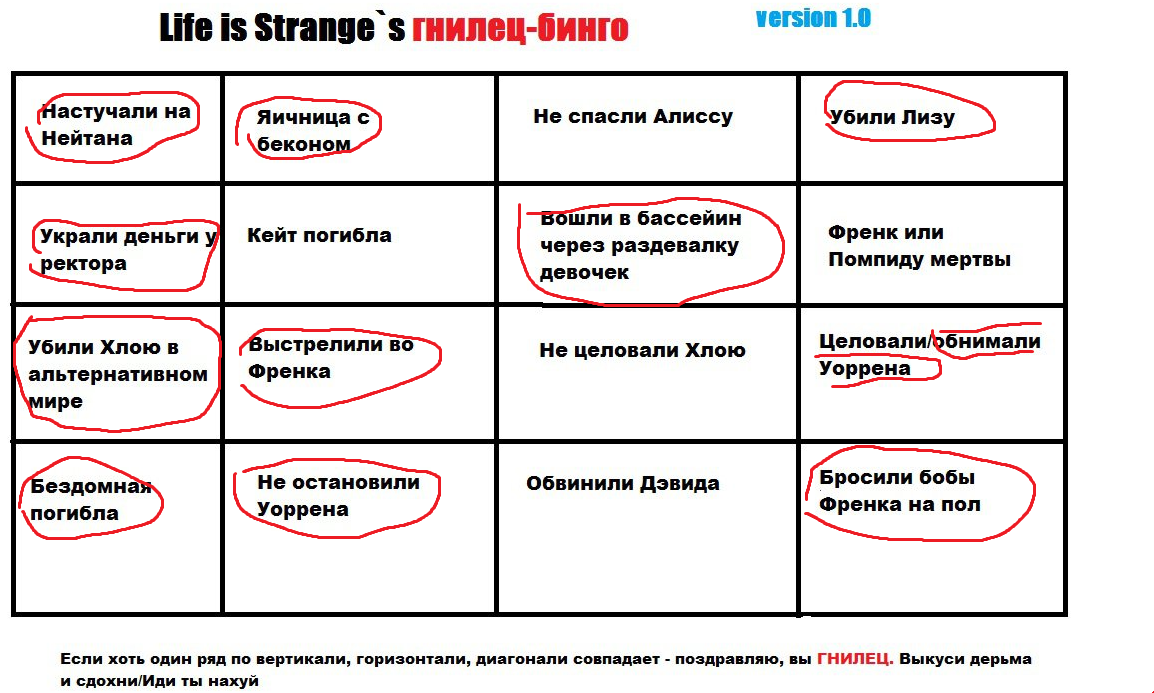 Life is Strange`s гнилец-бинго

version 1.0

| Настучали на Нейтана | Яичница с беконом | Не спасли Алиссу | Убили Лизу |
|---|---|---|---|
| Украли деньги у ректора | Кейт погибла | Вошли в бассейин через раздевалку девочек | Френк или Помпиду мертвы |
| Убили Хлою в альтернативном мире | Выстрелили во Френка | Не целовали Хлою | Целовали/обнимали Уоррена |
| Бездомная погибла | Не остановили Уоррена | Обвинили Дэвида | Бросили бобы Френка на пол |

Если хоть один ряд по вертикали, горизонтали, диагонали совпадает - поздравляю, вы ГНИЛЕЦ. Выкуси дерьма и сдохни/Иди ты нахуй